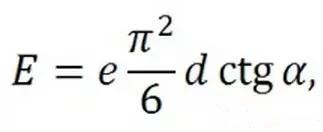 $E = e\frac{\pi^2}{6}d\,\mathrm{ctg}\,\alpha,$